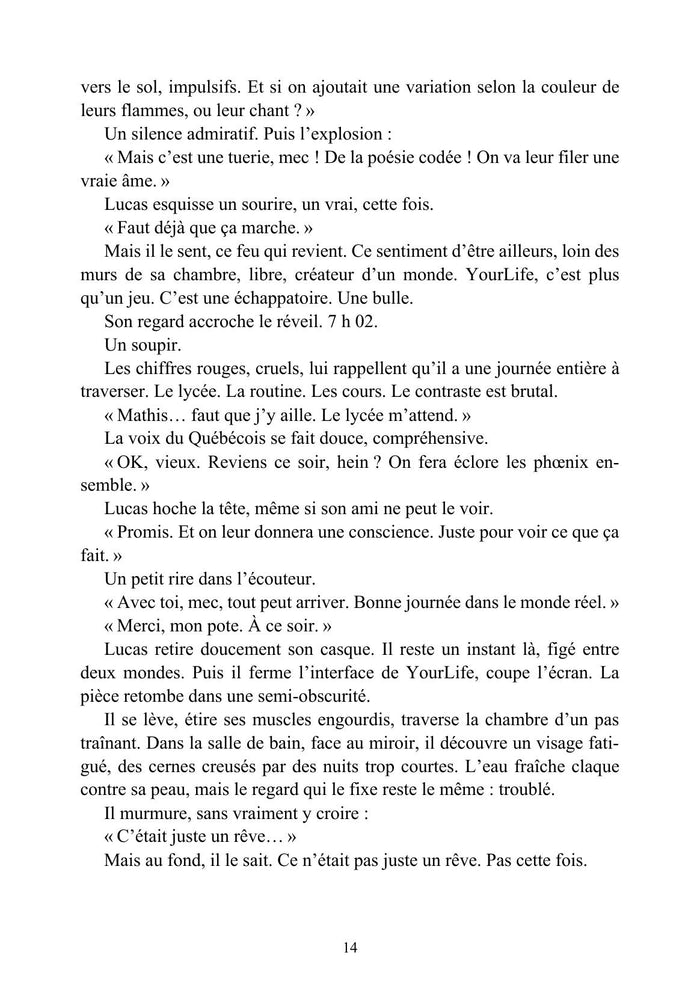 vers le sol, impulsifs. Et si on ajoutait une variation selon la couleur de leurs flammes, ou leur chant ? »

Un silence admiratif. Puis l'explosion :

« Mais c'est une tuerie, mec ! De la poésie codée ! On va leur filer une vraie âme. »

Lucas esquisse un sourire, un vrai, cette fois.

« Faut déjà que ça marche. »

Mais il le sent, ce feu qui revient. Ce sentiment d'être ailleurs, loin des murs de sa chambre, libre, créateur d'un monde. YourLife, c'est plus qu'un jeu. C'est une échappatoire. Une bulle.

Son regard accroche le réveil. 7 h 02.

Un soupir.

Les chiffres rouges, cruels, lui rappellent qu'il a une journée entière à traverser. Le lycée. La routine. Les cours. Le contraste est brutal.

« Mathis… faut que j'y aille. Le lycée m'attend. »

La voix du Québécois se fait douce, compréhensive.

« OK, vieux. Reviens ce soir, hein ? On fera éclore les phœnix ensemble. »

Lucas hoche la tête, même si son ami ne peut le voir.

« Promis. Et on leur donnera une conscience. Juste pour voir ce que ça fait. »

Un petit rire dans l'écouteur.

« Avec toi, mec, tout peut arriver. Bonne journée dans le monde réel. »

« Merci, mon pote. À ce soir. »

Lucas retire doucement son casque. Il reste un instant là, figé entre deux mondes. Puis il ferme l'interface de YourLife, coupe l'écran. La pièce retombe dans une semi-obscurité.

Il se lève, étire ses muscles engourdis, traverse la chambre d'un pas traînant. Dans la salle de bain, face au miroir, il découvre un visage fatigué, des cernes creusés par des nuits trop courtes. L'eau fraîche claque contre sa peau, mais le regard qui le fixe reste le même : troublé.

Il murmure, sans vraiment y croire :

« C'était juste un rêve… »

Mais au fond, il le sait. Ce n'était pas juste un rêve. Pas cette fois.

14